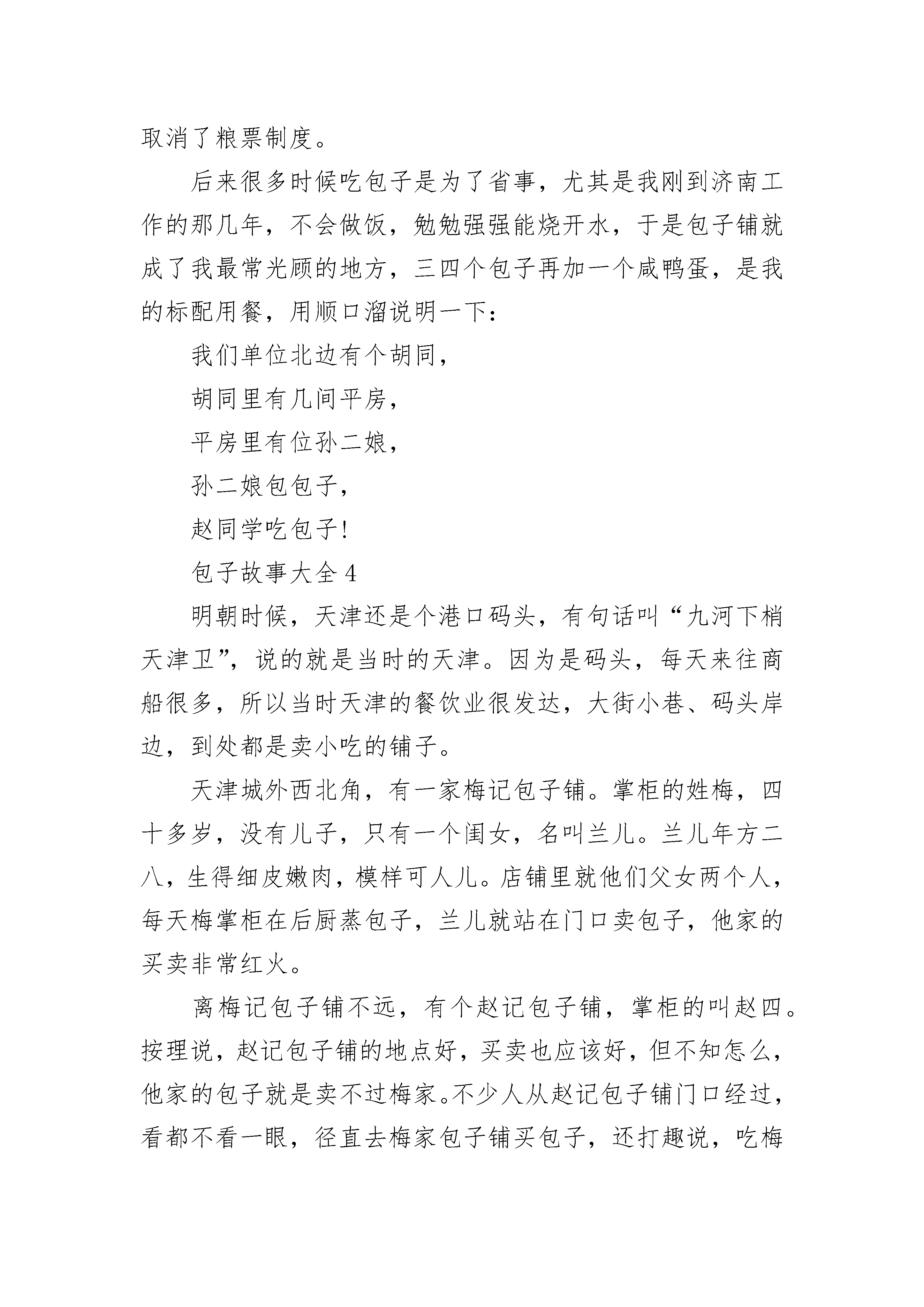 取消了粮票制度。

后来很多时候吃包子是为了省事，尤其是我刚到济南工作的那几年，不会做饭，勉勉强强能烧开水，于是包子铺就成了我最常光顾的地方，三四个包子再加一个咸鸭蛋，是我的标配用餐，用顺口溜说明一下：

我们单位北边有个胡同，

胡同里有几间平房，

平房里有位孙二娘，

孙二娘包包子，

赵同学吃包子！

包子故事大全 4

明朝时候，天津还是个港口码头，有句话叫“九河下梢天津卫”，说的就是当时的天津。因为是码头，每天来往商船很多，所以当时天津的餐饮业很发达，大街小巷、码头岸边，到处都是卖小吃的铺子。

天津城外西北角，有一家梅记包子铺。掌柜的姓梅，四十多岁，没有儿子，只有一个闺女，名叫兰儿。兰儿年方二八，生得细皮嫩肉，模样可人儿。店铺里就他们父女两个人，每天梅掌柜在后厨蒸包子，兰儿就站在门口卖包子，他家的买卖非常红火。

离梅记包子铺不远，有个赵记包子铺，掌柜的叫赵四。按理说，赵记包子铺的地点好，买卖也应该好，但不知怎么，他家的包子就是卖不过梅家。不少人从赵记包子铺门口经过，看都不看一眼，径直去梅家包子铺买包子，还打趣说，吃梅